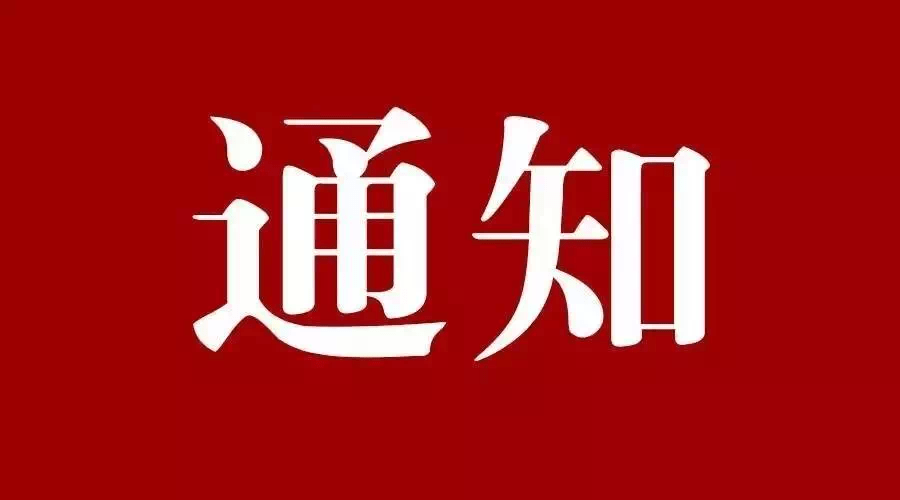 通知